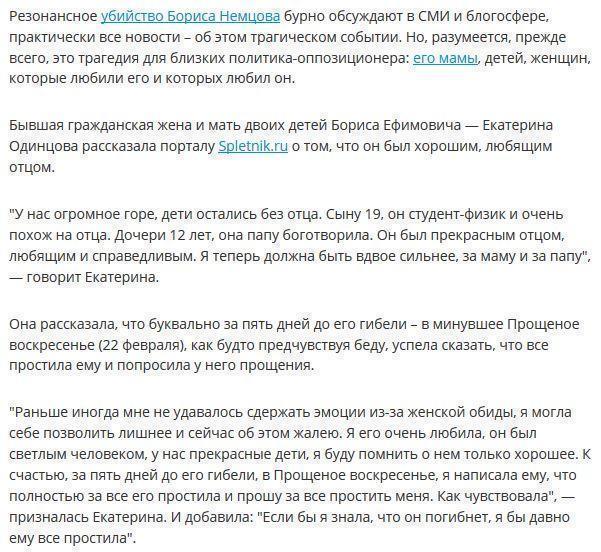 Резонансное убийство Бориса Немцова бурно обсуждают в СМИ и блогосфере, практически все новости – об этом трагическом событии. Но, разумеется, прежде всего, это трагедия для близких политика-оппозиционера: его мамы, детей, женщин, которые любили его и которых любил он.

Бывшая гражданская жена и мать двоих детей Бориса Ефимовича — Екатерина Одинцова рассказала порталу Spletnik.ru о том, что он был хорошим, любящим отцом.

"У нас огромное горе, дети остались без отца. Сыну 19, он студент-физик и очень похож на отца. Дочери 12 лет, она папу боготворила. Он был прекрасным отцом, любящим и справедливым. Я теперь должна быть вдвое сильнее, за маму и за папу", — говорит Екатерина.

Она рассказала, что буквально за пять дней до его гибели – в минувшее Прощеное воскресенье (22 февраля), как будто предчувствуя беду, успела сказать, что все простила ему и попросила у него прощения.

"Раньше иногда мне не удавалось сдержать эмоции из-за женской обиды, я могла себе позволить лишнее и сейчас об этом жалею. Я его очень любила, он был светлым человеком, у нас прекрасные дети, я буду помнить о нем только хорошее. К счастью, за пять дней до его гибели, в Прощеное воскресенье, я написала ему, что полностью за все его простила и прошу за все простить меня. Как чувствовала", — призналась Екатерина. И добавила: "Если бы я знала, что он погибнет, я бы давно ему все простила".